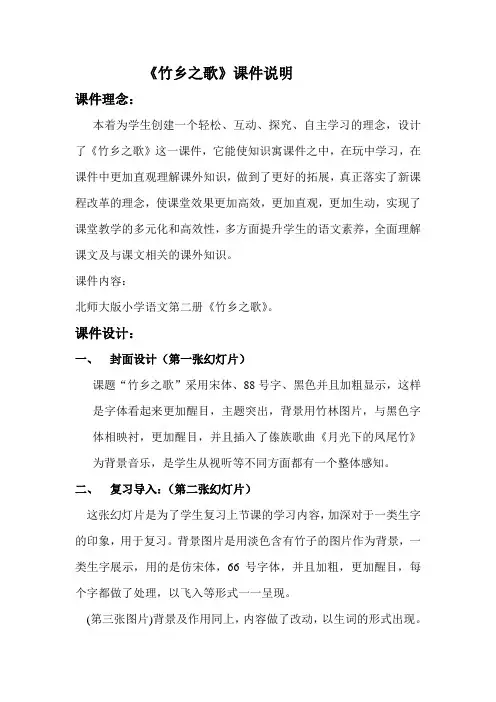 《竹乡之歌》课件说明

课件理念：

本着为学生创建一个轻松、互动、探究、自主学习的理念，设计了《竹乡之歌》这一课件，它能使知识寓课件之中，在玩中学习，在课件中更加直观理解课外知识，做到了更好的拓展，真正落实了新课程改革的理念，使课堂效果更加高效，更加直观，更加生动，实现了课堂教学的多元化和高效性，多方面提升学生的语文素养，全面理解课文及与课文相关的课外知识。

课件内容：

北师大版小学语文第二册《竹乡之歌》。

课件设计：

一、 封面设计（第一张幻灯片）

课题“竹乡之歌”采用宋体、88号字、黑色并且加粗显示，这样是字体看起来更加醒目，主题突出，背景用竹林图片，与黑色字体相映衬，更加醒目，并且插入了傣族歌曲《月光下的凤尾竹》为背景音乐，是学生从视听等不同方面都有一个整体感知。

二、 复习导入：(第二张幻灯片)

这张幻灯片是为了学生复习上节课的学习内容，加深对于一类生字的印象，用于复习。背景图片是用淡色含有竹子的图片作为背景，一类生字展示，用的是仿宋体，66号字体，并且加粗，更加醒目，每个字都做了处理，以飞入等形式一一呈现。

(第三张图片)背景及作用同上，内容做了改动，以生词的形式出现。